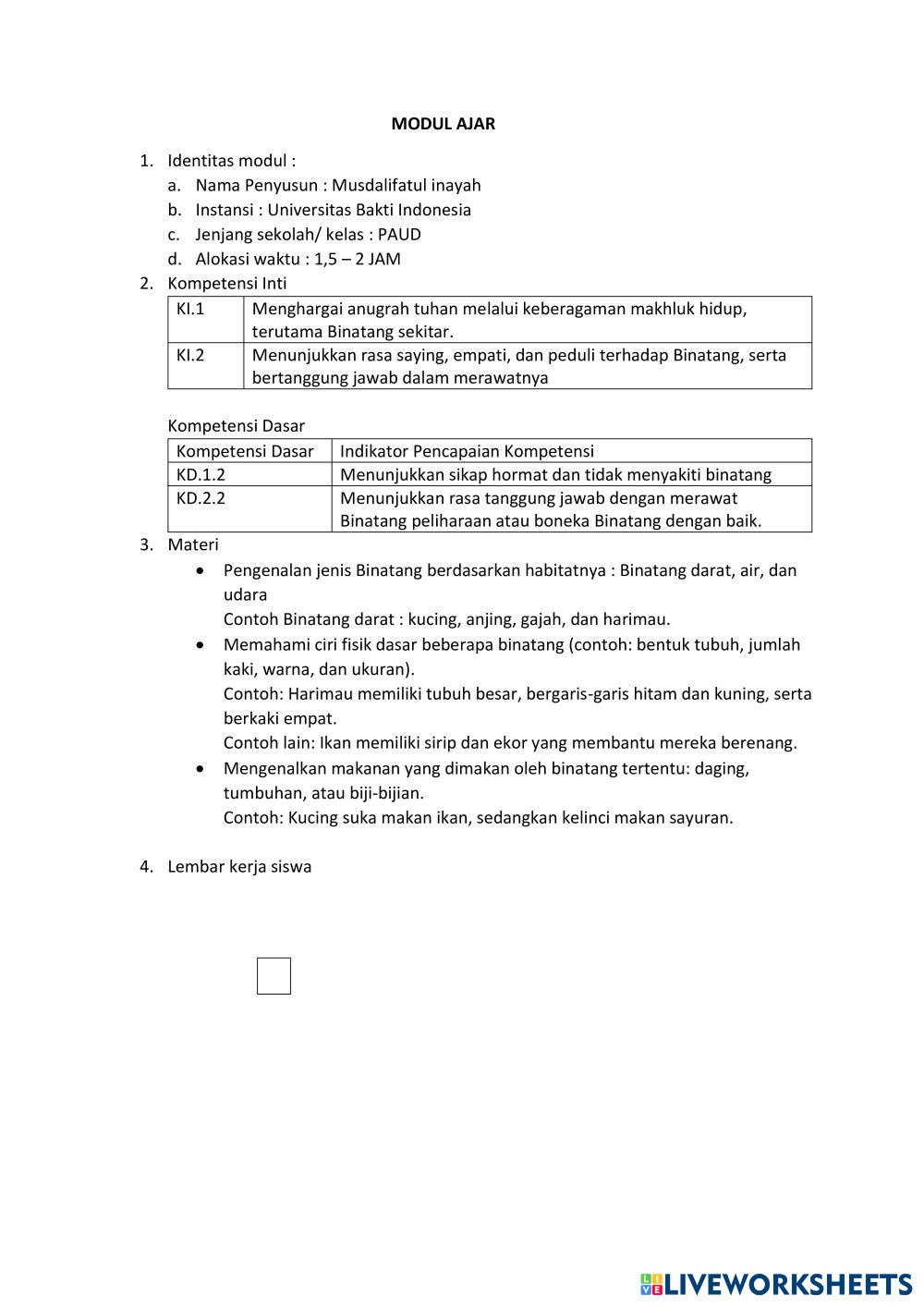 MODUL AJAR

1. Identitas modul :
a. Nama Penyusun : Musdalifatul inayah
b. Instansi : Universitas Bakti Indonesia
c. Jenjang sekolah/ kelas : PAUD
d. Alokasi waktu : 1,5 – 2 JAM
2. Kompetensi Inti

| KI.1 | Menghargai anugrah tuhan melalui keberagaman makhluk hidup, terutama Binatang sekitar. |
|---|---|
| KI.2 | Menunjukkan rasa saying, empati, dan peduli terhadap Binatang, serta bertanggung jawab dalam merawatnya |

Kompetensi Dasar

| Kompetensi Dasar | Indikator Pencapaian Kompetensi |
|---|---|
| KD.1.2 | Menunjukkan sikap hormat dan tidak menyakiti binatang |
| KD.2.2 | Menunjukkan rasa tanggung jawab dengan merawat Binatang peliharaan atau boneka Binatang dengan baik. |

3. Materi
• Pengenalan jenis Binatang berdasarkan habitatnya : Binatang darat, air, dan udara
Contoh Binatang darat : kucing, anjing, gajah, dan harimau.
• Memahami ciri fisik dasar beberapa binatang (contoh: bentuk tubuh, jumlah kaki, warna, dan ukuran).
Contoh: Harimau memiliki tubuh besar, bergaris-garis hitam dan kuning, serta berkaki empat.
Contoh lain: Ikan memiliki sirip dan ekor yang membantu mereka berenang.
• Mengenalkan makanan yang dimakan oleh binatang tertentu: daging, tumbuhan, atau biji-bijian.
Contoh: Kucing suka makan ikan, sedangkan kelinci makan sayuran.

4. Lembar kerja siswa

LIVEWORKSHEETS